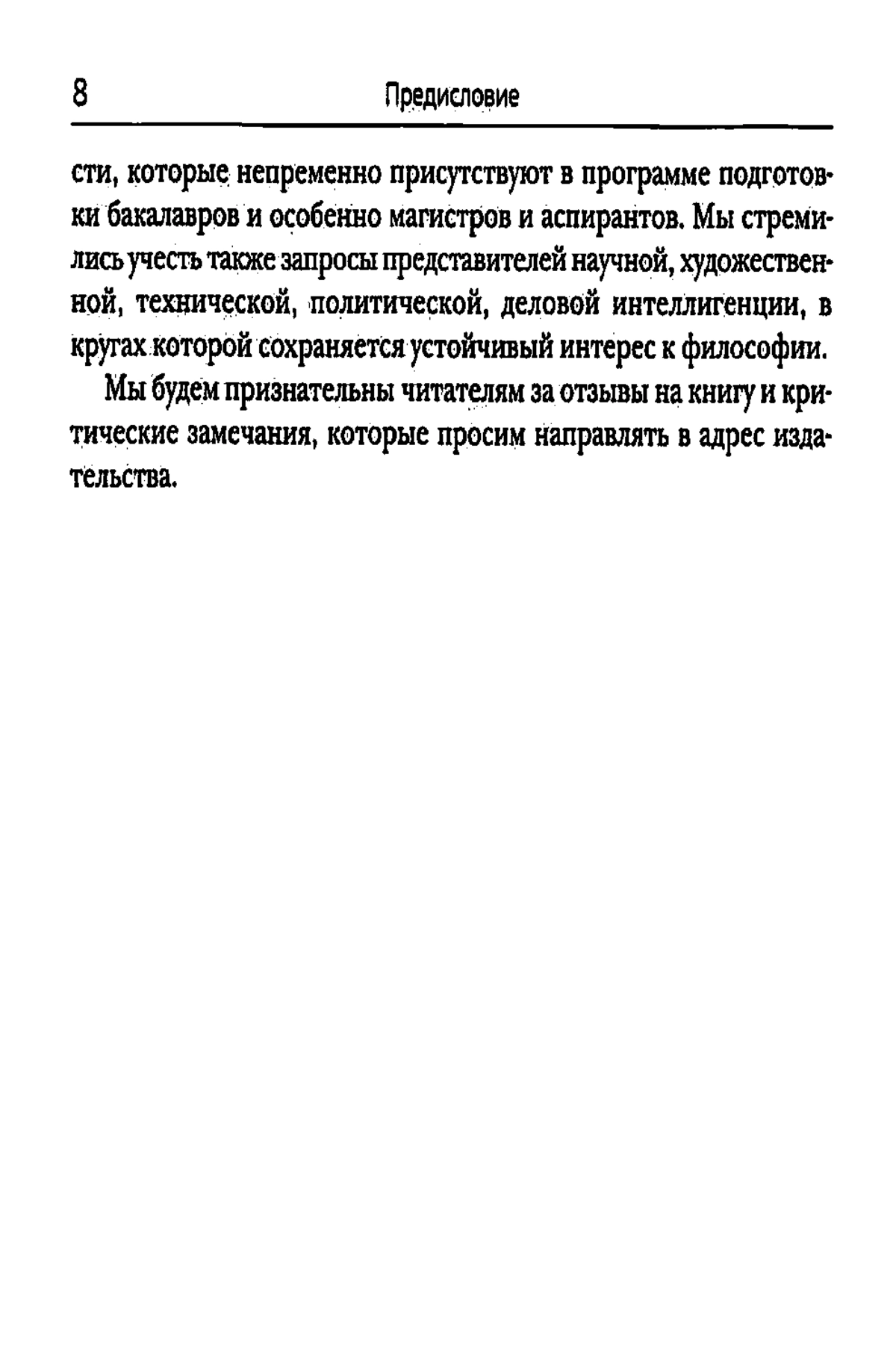 8 Предисловие

сти, которые непременно присутствуют в программе подготовки бакалавров и особенно магистров и аспирантов. Мы стремились учесть также запросы представителей научной, художественной, технической, политической, деловой интеллигенции, в кругах которой сохраняется устойчивый интерес к философии.

Мы будем признательны читателям за отзывы на книгу и критические замечания, которые просим направлять в адрес издательства.